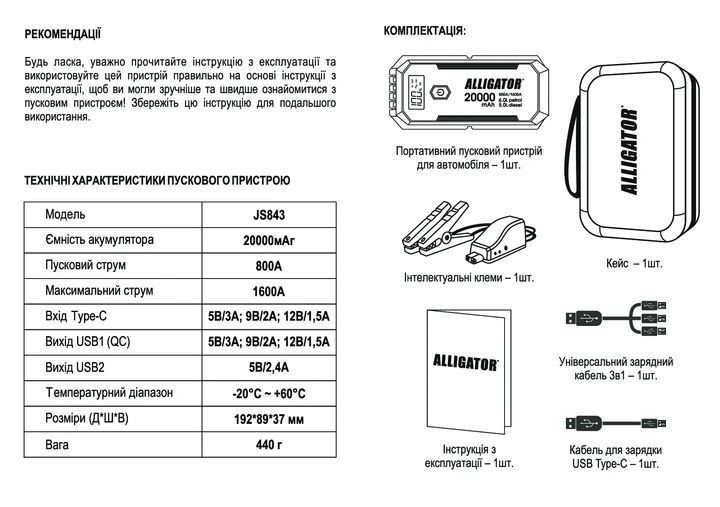 РЕКОМЕНДАЦІЇ

Будь ласка, уважно прочитайте інструкцію з експлуатації та використовуйте цей пристрій правильно на основі інструкції з експлуатації, щоб ви могли зручніше та швидше ознайомитися з пусковим пристроєм! Збережіть цю інструкцію для подальшого використання.

ТЕХНІЧНІ ХАРАКТЕРИСТИКИ ПУСКОВОГО ПРИСТРОЮ

| Модель | JS843 |
|---|---|
| Ємність акумулятора | 20000мАг |
| Пусковий струм | 800А |
| Максимальний струм | 1600А |
| Вхід Type-C | 5В/3А; 9В/2А; 12В/1,5А |
| Вихід USB1 (QC) | 5В/3А; 9В/2А; 12В/1,5А |
| Вихід USB2 | 5В/2,4А |
| Температурний діапазон | -20°C ~ +60°C |
| Розміри (Д*Ш*В) | 192*89*37 мм |
| Вага | 440 г |

КОМПЛЕКТАЦІЯ:

ALLIGATOR 20000 mAh 800A/1600A 6.0L petrol 5.0L diesel

Портативний пусковий пристрій для автомобіля – 1шт.

ALLIGATOR

Кейс – 1шт.

Інтелектуальні клеми – 1шт.

ALLIGATOR

Інструкція з експлуатації – 1шт.

Універсальний зарядний кабель 3в1 – 1шт.

Кабель для зарядки USB Type-C – 1шт.